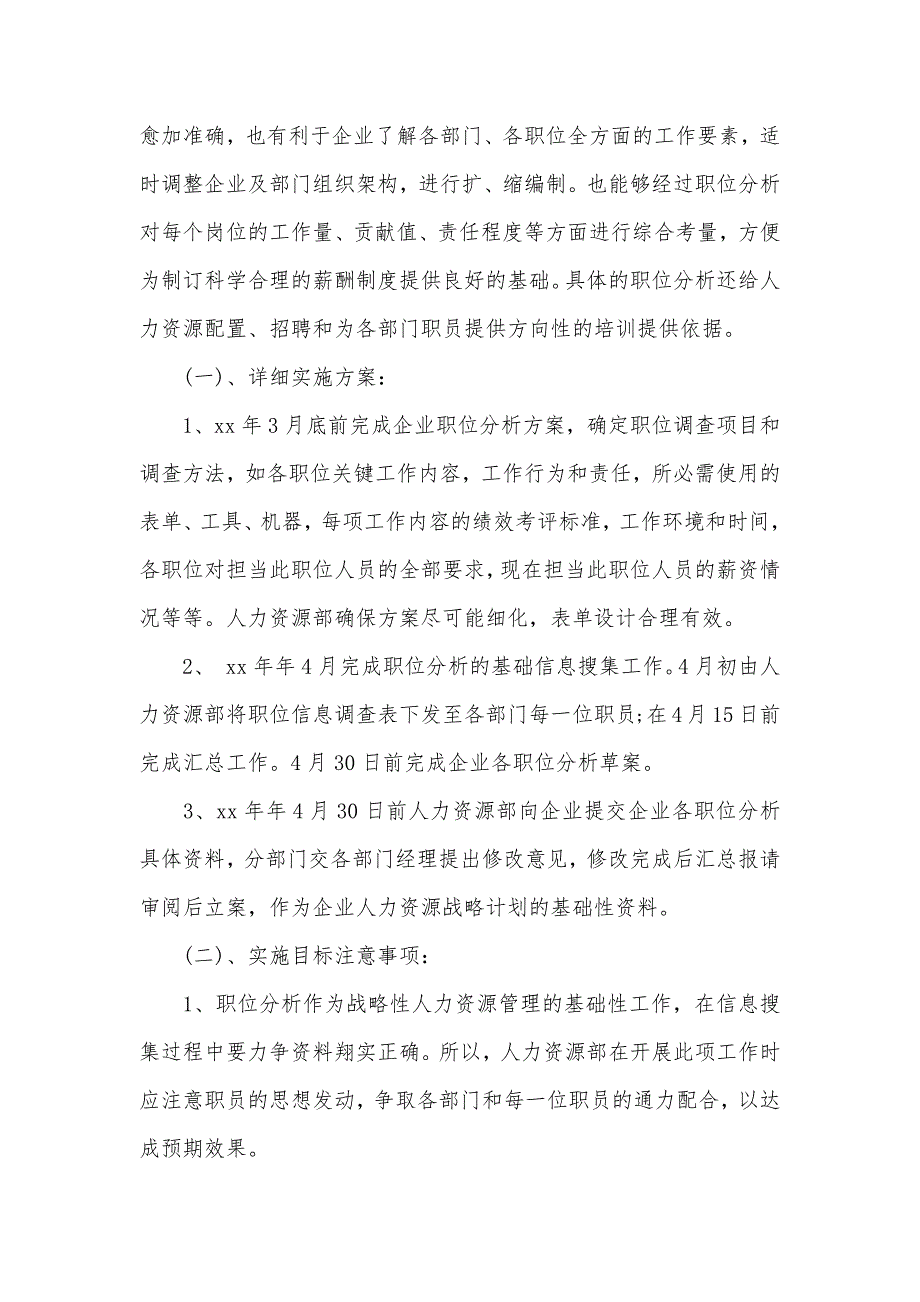 愈加准确，也有利于企业了解各部门、各职位全方面的工作要素，适时调整企业及部门组织架构，进行扩、缩编制。也能够经过职位分析对每个岗位的工作量、贡献值、责任程度等方面进行综合考量，方便为制订科学合理的薪酬制度提供良好的基础。具体的职位分析还给人力资源配置、招聘和为各部门职员提供方向性的培训提供依据。

（一）、详细实施方案：

1、xx 年 3 月底前完成企业职位分析方案，确定职位调查项目和调查方法，如各职位关键工作内容，工作行为和责任，所必需使用的表单、工具、机器，每项工作内容的绩效考评标准，工作环境和时间，各职位对担当此职位人员的全部要求，现在担当此职位人员的薪资情况等等。人力资源部确保方案尽可能细化，表单设计合理有效。

2、 xx 年年 4 月完成职位分析的基础信息搜集工作。4 月初由人力资源部将职位信息调查表下发至各部门每一位职员;在 4 月 15 日前完成汇总工作。4 月 30 日前完成企业各职位分析草案。

3、xx 年年 4 月 30 日前人力资源部向企业提交企业各职位分析具体资料，分部门交各部门经理提出修改意见，修改完成后汇总报请审阅后立案，作为企业人力资源战略计划的基础性资料。

（二）、实施目标注意事项：

1、职位分析作为战略性人力资源管理的基础性工作，在信息搜集过程中要力争资料翔实正确。所以，人力资源部在开展此项工作时应注意职员的思想发动，争取各部门和每一位职员的通力配合，以达成预期效果。